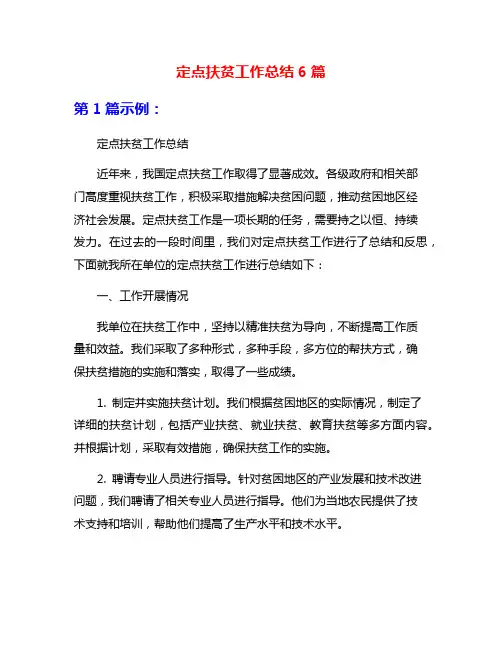 定点扶贫工作总结 6 篇

第 1 篇示例：

定点扶贫工作总结

近年来，我国定点扶贫工作取得了显著成效。各级政府和相关部门高度重视扶贫工作，积极采取措施解决贫困问题，推动贫困地区经济社会发展。定点扶贫工作是一项长期的任务，需要持之以恒、持续发力。在过去的一段时间里，我们对定点扶贫工作进行了总结和反思，下面就我所在单位的定点扶贫工作进行总结如下：

一、工作开展情况

我单位在扶贫工作中，坚持以精准扶贫为导向，不断提高工作质量和效益。我们采取了多种形式，多种手段，多方位的帮扶方式，确保扶贫措施的实施和落实，取得了一些成绩。

1. 制定并实施扶贫计划。我们根据贫困地区的实际情况，制定了详细的扶贫计划，包括产业扶贫、就业扶贫、教育扶贫等多方面内容。并根据计划，采取有效措施，确保扶贫工作的实施。

2. 聘请专业人员进行指导。针对贫困地区的产业发展和技术改进问题，我们聘请了相关专业人员进行指导。他们为当地农民提供了技术支持和培训，帮助他们提高了生产水平和技术水平。